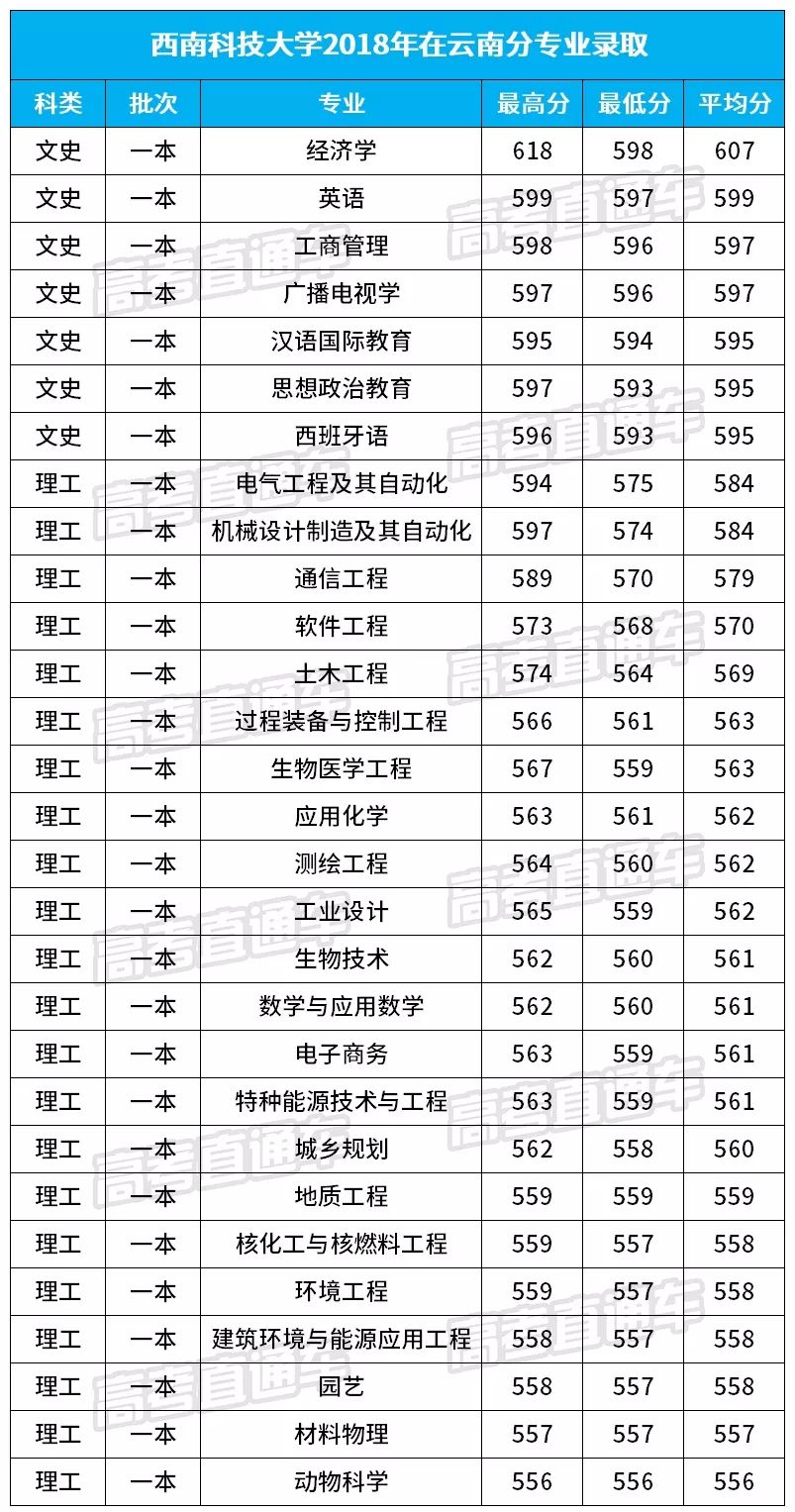 西南科技大学2018年在云南分专业录取

| 科类 | 批次 | 专业 | 最高分 | 最低分 | 平均分 |
|---|---|---|---|---|---|
| 文史 | 一本 | 经济学 | 618 | 598 | 607 |
| 文史 | 一本 | 英语 | 599 | 597 | 599 |
| 文史 | 一本 | 工商管理 | 598 | 596 | 597 |
| 文史 | 一本 | 广播电视学 | 597 | 596 | 597 |
| 文史 | 一本 | 汉语国际教育 | 595 | 594 | 595 |
| 文史 | 一本 | 思想政治教育 | 597 | 593 | 595 |
| 文史 | 一本 | 西班牙语 | 596 | 593 | 595 |
| 理工 | 一本 | 电气工程及其自动化 | 594 | 575 | 584 |
| 理工 | 一本 | 机械设计制造及其自动化 | 597 | 574 | 584 |
| 理工 | 一本 | 通信工程 | 589 | 570 | 579 |
| 理工 | 一本 | 软件工程 | 573 | 568 | 570 |
| 理工 | 一本 | 土木工程 | 574 | 564 | 569 |
| 理工 | 一本 | 过程装备与控制工程 | 566 | 561 | 563 |
| 理工 | 一本 | 生物医学工程 | 567 | 559 | 563 |
| 理工 | 一本 | 应用化学 | 563 | 561 | 562 |
| 理工 | 一本 | 测绘工程 | 564 | 560 | 562 |
| 理工 | 一本 | 工业设计 | 565 | 559 | 562 |
| 理工 | 一本 | 生物技术 | 562 | 560 | 561 |
| 理工 | 一本 | 数学与应用数学 | 562 | 560 | 561 |
| 理工 | 一本 | 电子商务 | 563 | 559 | 561 |
| 理工 | 一本 | 特种能源技术与工程 | 563 | 559 | 561 |
| 理工 | 一本 | 城乡规划 | 562 | 558 | 560 |
| 理工 | 一本 | 地质工程 | 559 | 559 | 559 |
| 理工 | 一本 | 核化工与核燃料工程 | 559 | 557 | 558 |
| 理工 | 一本 | 环境工程 | 559 | 557 | 558 |
| 理工 | 一本 | 建筑环境与能源应用工程 | 558 | 557 | 558 |
| 理工 | 一本 | 园艺 | 558 | 557 | 558 |
| 理工 | 一本 | 材料物理 | 557 | 557 | 557 |
| 理工 | 一本 | 动物科学 | 556 | 556 | 556 |

高考直通车